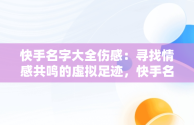 快手名字大全伤感：寻找情感共鸣的虚拟足迹，快手名